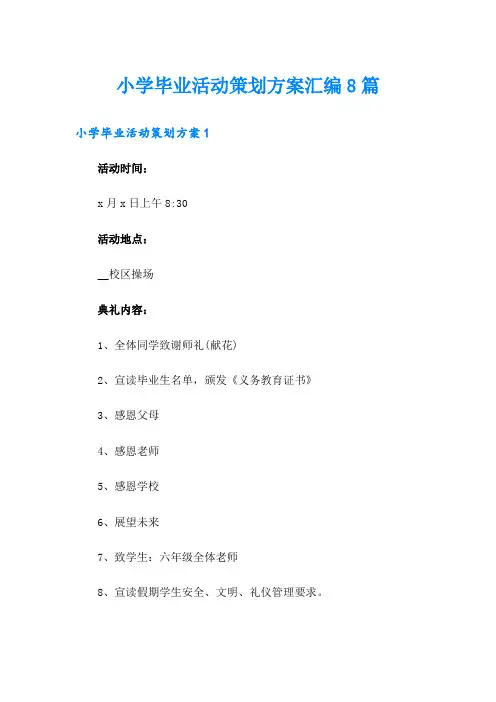 小学毕业活动策划方案汇编8篇

小学毕业活动策划方案1

活动时间：

x月x日上午8:30

活动地点：

____校区操场

典礼内容：

1、全体同学致谢师礼(献花)

2、宣读毕业生名单，颁发《义务教育证书》

3、感恩父母

4、感恩老师

5、感恩学校

6、展望未来

7、致学生：六年级全体老师

8、宣读假期学生安全、文明、礼仪管理要求。